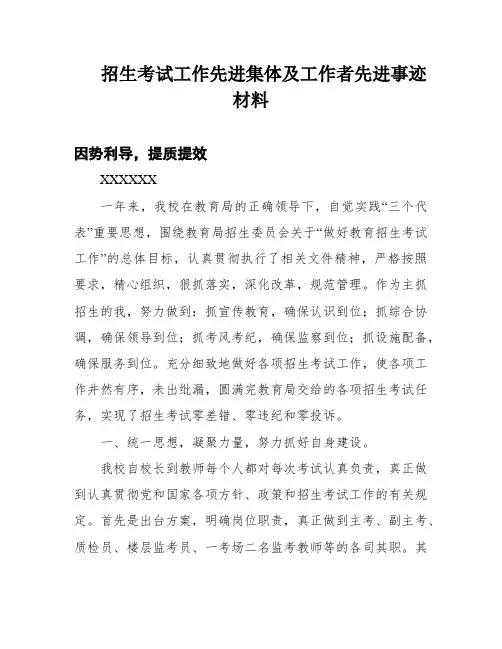 招生考试工作先进集体及工作者先进事迹材料

因势利导，提质提效

XXXXXX

一年来，我校在教育局的正确领导下，自觉实践“三个代表”重要思想，围绕教育局招生委员会关于“做好教育招生考试工作”的总体目标，认真贯彻执行了相关文件精神，严格按照要求，精心组织，狠抓落实，深化改革，规范管理。作为主抓招生的我，努力做到：抓宣传教育，确保认识到位；抓综合协调，确保领导到位；抓考风考纪，确保监察到位；抓设施配备，确保服务到位。充分细致地做好各项招生考试工作，使各项工作井然有序，未出纰漏，圆满完教育局交给的各项招生考试任务，实现了招生考试零差错、零违纪和零投诉。

一、统一思想，凝聚力量，努力抓好自身建设。

我校自校长到教师每个人都对每次考试认真负责，真正做到认真贯彻党和国家各项方针、政策和招生考试工作的有关规定。首先是出台方案，明确岗位职责，真正做到主考、副主考、质检员、楼层监考员、一考场二名监考教师等的各司其职。其